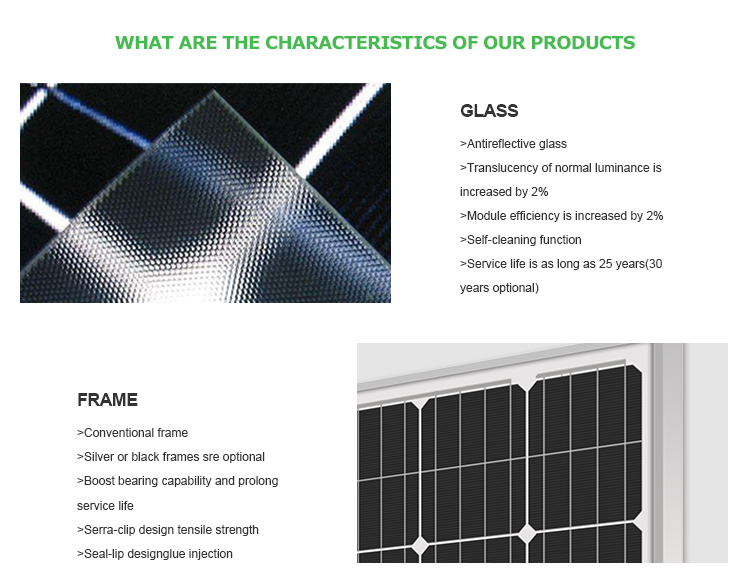 WHAT ARE THE CHARACTERISTICS OF OUR PRODUCTS

GLASS

>Antireflective glass
>Translucency of normal luminance is increased by 2%
>Module efficiency is increased by 2%
>Self-cleaning function
>Service life is as long as 25 years(30 years optional)

FRAME

>Conventional frame
>Silver or black frames sre optional
>Boost bearing capability and prolong service life
>Serra-clip design tensile strength
>Seal-lip designglue injection